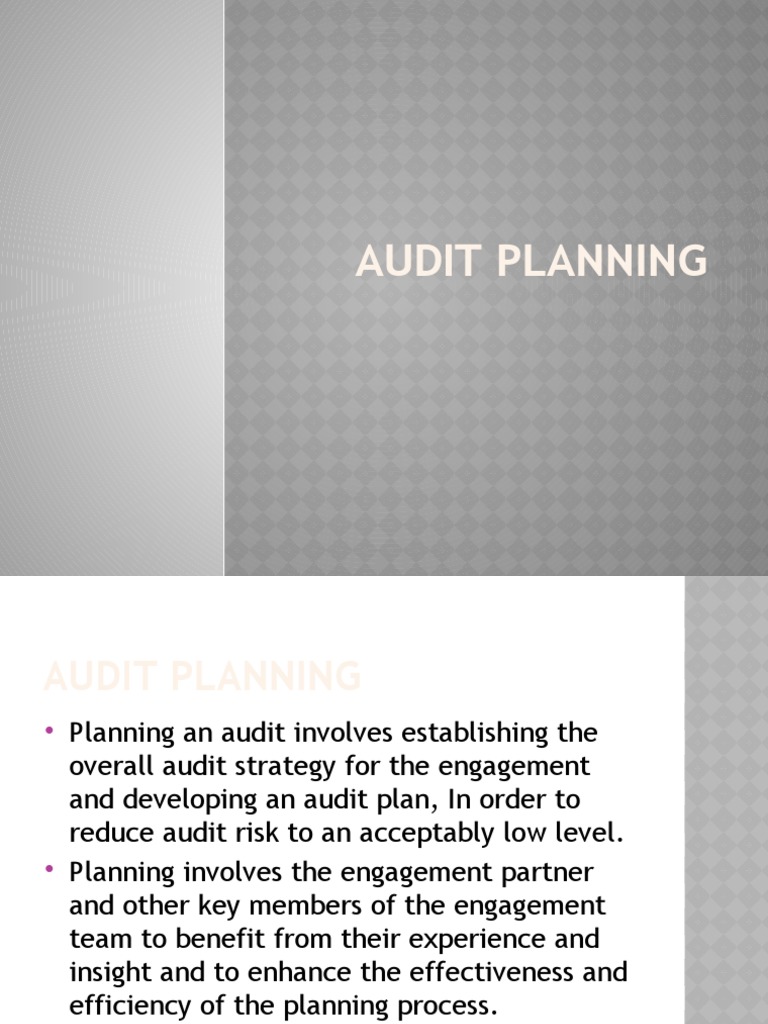 AUDIT PLANNING

AUDIT PLANNING

• Planning an audit involves establishing the overall audit strategy for the engagement and developing an audit plan, In order to reduce audit risk to an acceptably low level.
• Planning involves the engagement partner and other key members of the engagement team to benefit from their experience and insight and to enhance the effectiveness and efficiency of the planning process.